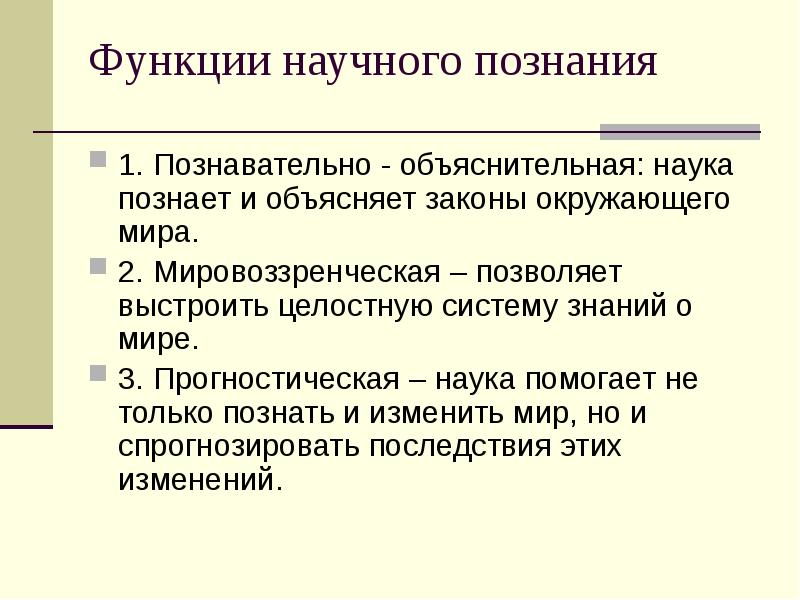 Функции научного познания

1. Познавательно - объяснительная: наука познает и объясняет законы окружающего мира.

2. Мировоззренческая – позволяет выстроить целостную систему знаний о мире.

3. Прогностическая – наука помогает не только познать и изменить мир, но и спрогнозировать последствия этих изменений.